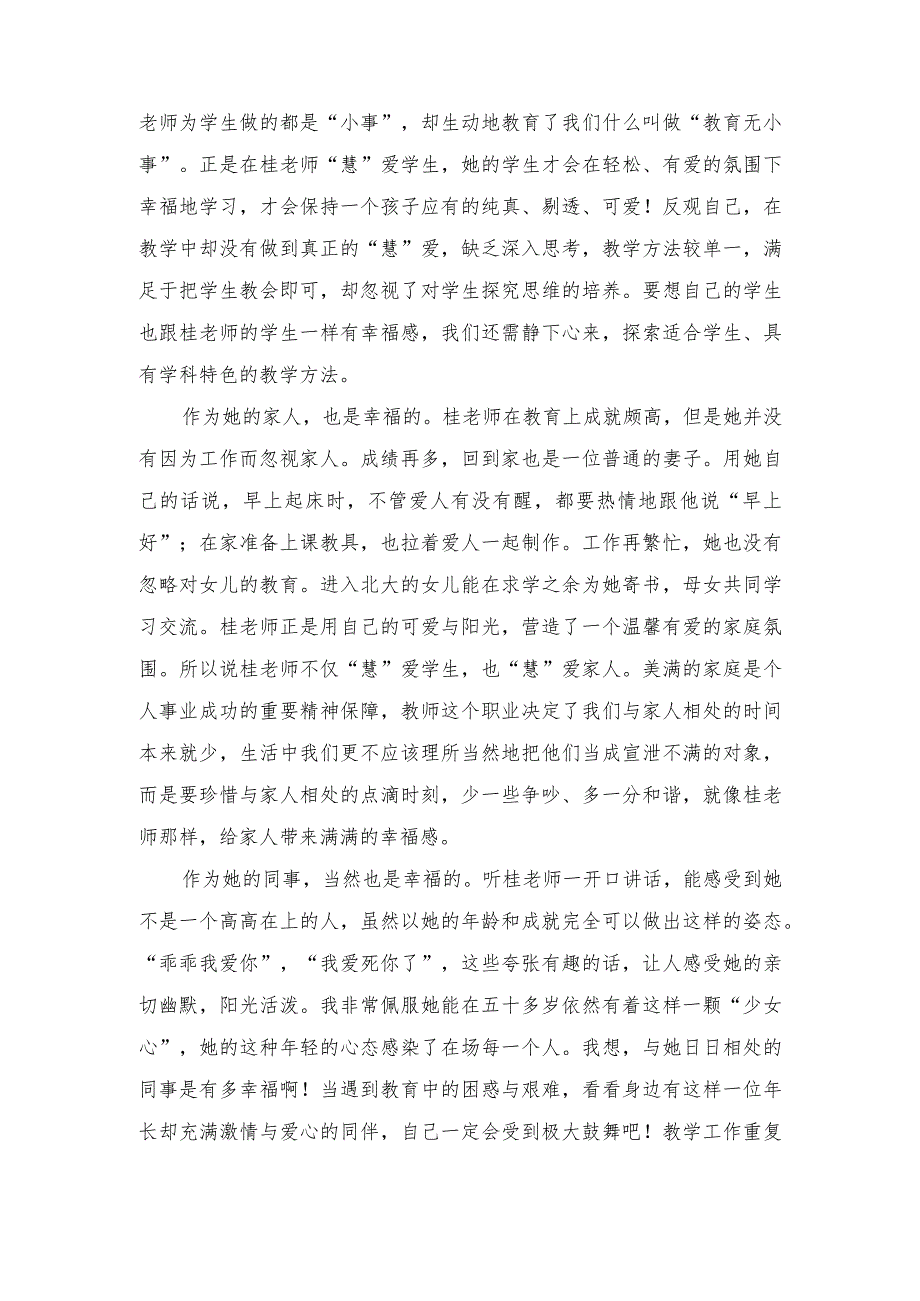 老师为学生做的都是“小事”，却生动地教育了我们什么叫做“教育无小事”。正是在桂老师“慧”爱学生，她的学生才会在轻松、有爱的氛围下幸福地学习，才会保持一个孩子应有的纯真、剔透、可爱！反观自己，在教学中却没有做到真正的“慧”爱，缺乏深入思考，教学方法较单一，满足于把学生教会即可，却忽视了对学生探究思维的培养。要想自己的学生也跟桂老师的学生一样有幸福感，我们还需静下心来，探索适合学生、具有学科特色的教学方法。

作为她的家人，也是幸福的。桂老师在教育上成就颇高，但是她并没有因为工作而忽视家人。成绩再多，回到家也是一位普通的妻子。用她自己的话说，早上起床时，不管爱人有没有醒，都要热情地跟他说“早上好”；在家准备上课教具，也拉着爱人一起制作。工作再繁忙，她也没有忽略对女儿的教育。进入北大的女儿能在求学之余为她寄书，母女共同学习交流。桂老师正是用自己的可爱与阳光，营造了一个温馨有爱的家庭氛围。所以说桂老师不仅“慧”爱学生，也“慧”爱家人。美满的家庭是个人事业成功的重要精神保障，教师这个职业决定了我们与家人相处的时间本来就少，生活中我们更不应该理所当然地把他们当成宣泄不满的对象，而是要珍惜与家人相处的点滴时刻，少一些争吵、多一分和谐，就像桂老师那样，给家人带来满满的幸福感。

作为她的同事，当然也是幸福的。听桂老师一开口讲话，能感受到她不是一个高高在上的人，虽然以她的年龄和成就完全可以做出这样的姿态。“乖乖我爱你”，“我爱死你了”，这些夸张有趣的话，让人感受她的亲切幽默，阳光活泼。我非常佩服她能在五十多岁依然有着这样一颗“少女心”，她的这种年轻的心态感染了在场每一个人。我想，与她日日相处的同事是有多幸福啊！当遇到教育中的困惑与艰难，看看身边有这样一位年长却充满激情与爱心的同伴，自己一定会受到极大鼓舞吧！教学工作重复